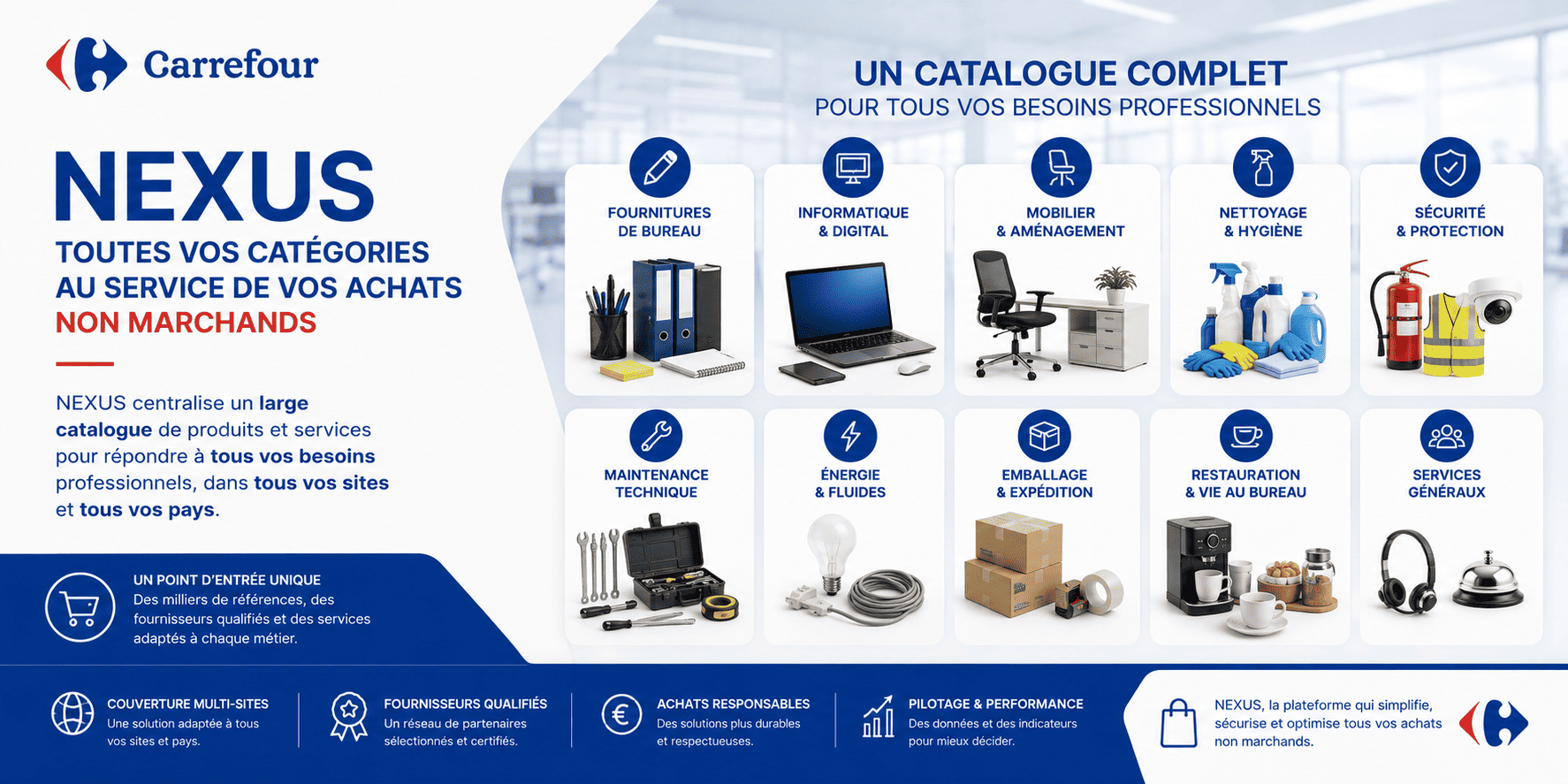 Carrefour

NEXUS

TOUTES VOS CATÉGORIES
AU SERVICE DE VOS ACHATS
NON MARCHANDS

NEXUS centralise un large catalogue de produits et services pour répondre à tous vos besoins professionnels, dans tous vos sites et tous vos pays.

UN POINT D'ENTRÉE UNIQUE
Des milliers de références, des fournisseurs qualifiés et des services adaptés à chaque métier.

UN CATALOGUE COMPLET
POUR TOUS VOS BESOINS PROFESSIONNELS

FOURNITURES
DE BUREAU

INFORMATIQUE
& DIGITAL

MOBILIER
& AMÉNAGEMENT

NETTOYAGE
& HYGIÈNE

SÉCURITÉ
& PROTECTION

MAINTENANCE
TECHNIQUE

ÉNERGIE
& FLUIDES

EMBALLAGE
& EXPÉDITION

RESTAURATION
& VIE AU BUREAU

SERVICES
GÉNÉRAUX

COUVERTURE MULTI-SITES
Une solution adaptée à tous vos sites et pays.

FOURNISSEURS QUALIFIÉS
Un réseau de partenaires sélectionnés et certifiés.

ACHATS RESPONSABLES
Des solutions plus durables et respectueuses.

PILOTAGE & PERFORMANCE
Des données et des indicateurs pour mieux décider.

NEXUS, la plateforme qui simplifie, sécurise et optimise tous vos achats non marchands.